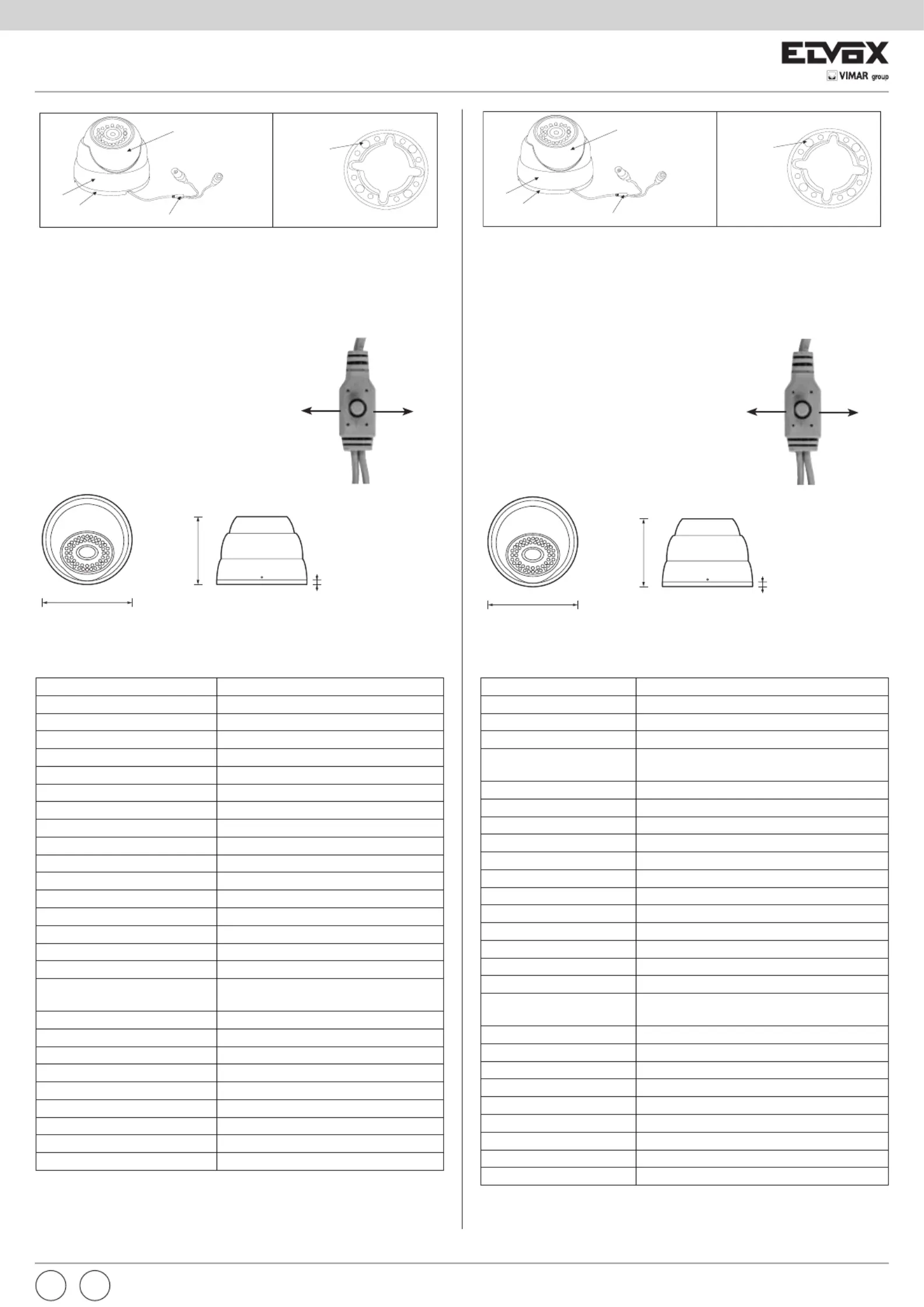 ELVOX
VIMAR group